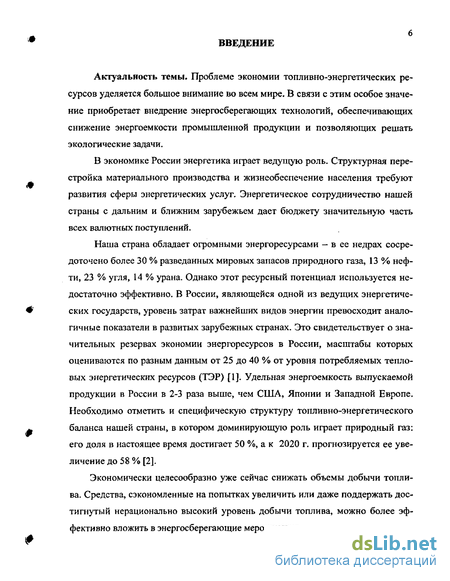 6

ВВЕДЕНИЕ

Актуальность темы. Проблеме экономии топливно-энергетических ресурсов уделяется большое внимание во всем мире. В связи с этим особое значение приобретает внедрение энергосберегающих технологий, обеспечивающих снижение энергоемкости промышленной продукции и позволяющих решать экологические задачи.

В экономике России энергетика играет ведущую роль. Структурная перестройка материального производства и жизнеобеспечение населения требуют развития сферы энергетических услуг. Энергетическое сотрудничество нашей страны с дальним и ближним зарубежьем дает бюджету значительную часть всех валютных поступлений.

Наша страна обладает огромными энергоресурсами – в ее недрах сосредоточено более 30 % разведанных мировых запасов природного газа, 13 % нефти, 23 % угля, 14 % урана. Однако этот ресурсный потенциал используется недостаточно эффективно. В России, являющейся одной из ведущих энергетических государств, уровень затрат важнейших видов энергии превосходит аналогичные показатели в развитых зарубежных странах. Это свидетельствует о значительных резервах экономии энергоресурсов в России, масштабы которых оцениваются по разным данным от 25 до 40 % от уровня потребляемых тепловых энергетических ресурсов (ТЭР) [1]. Удельная энергоемкость выпускаемой продукции в России в 2-3 раза выше, чем США, Японии и Западной Европе. Необходимо отметить и специфическую структуру топливно-энергетического баланса нашей страны, в котором доминирующую роль играет природный газ: его доля в настоящее время достигает 50 %, а к 2020 г. прогнозируется ее увеличение до 58 % [2].

Экономически целесообразно уже сейчас снижать объемы добычи топлива. Средства, сэкономленные на попытках увеличить или даже поддержать достигнутый нерационально высокий уровень добычи топлива, можно более эффективно вложить в энергосберегающие меро

dsLib.net
библиотека диссертаций